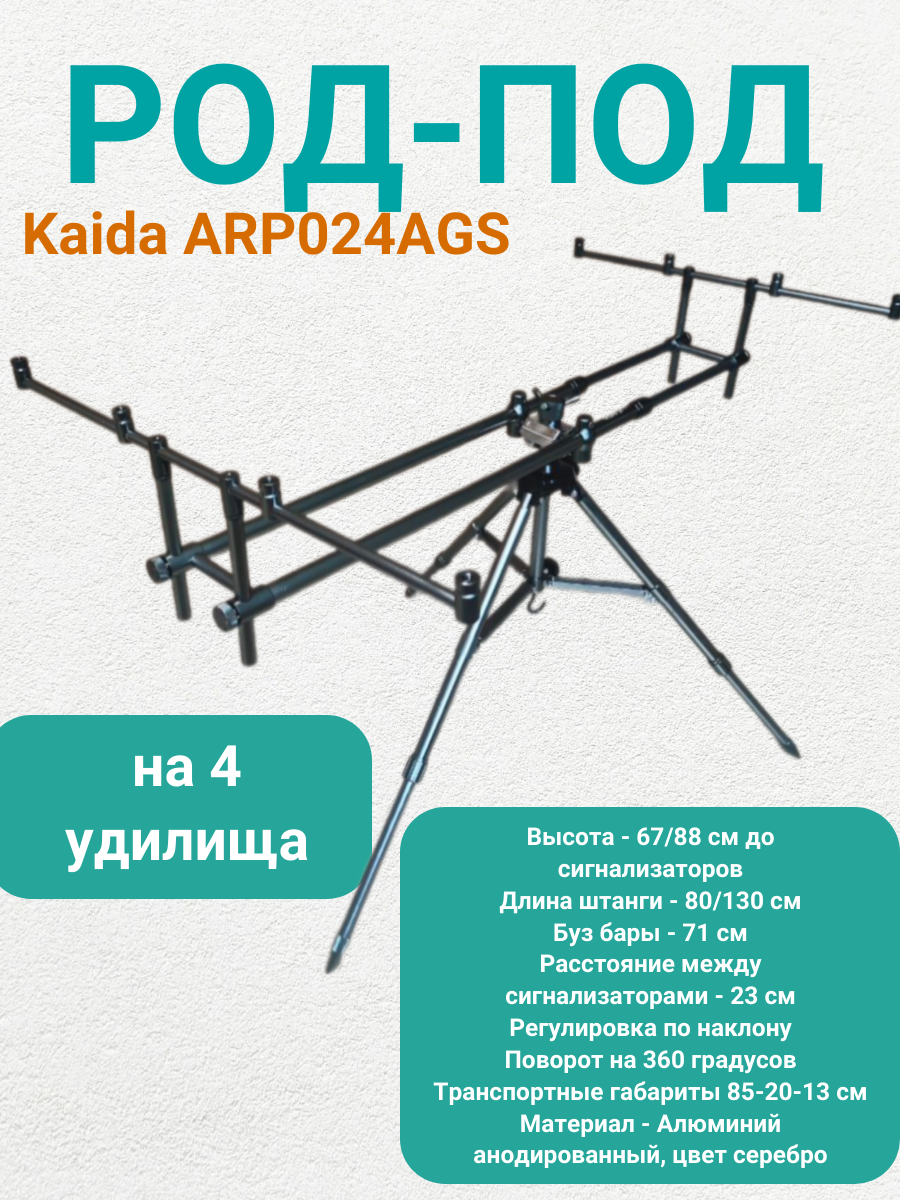 РОД-ПОД

Kaida ARP024AGS

на 4 удилища

Высота - 67/88 см до сигнализаторов
Длина штанги - 80/130 см
Буз бары - 71 см
Расстояние между сигнализаторами - 23 см
Регулировка по наклону
Поворот на 360 градусов
Транспортные габариты 85-20-13 см
Материал - Алюминий анодированный, цвет серебро